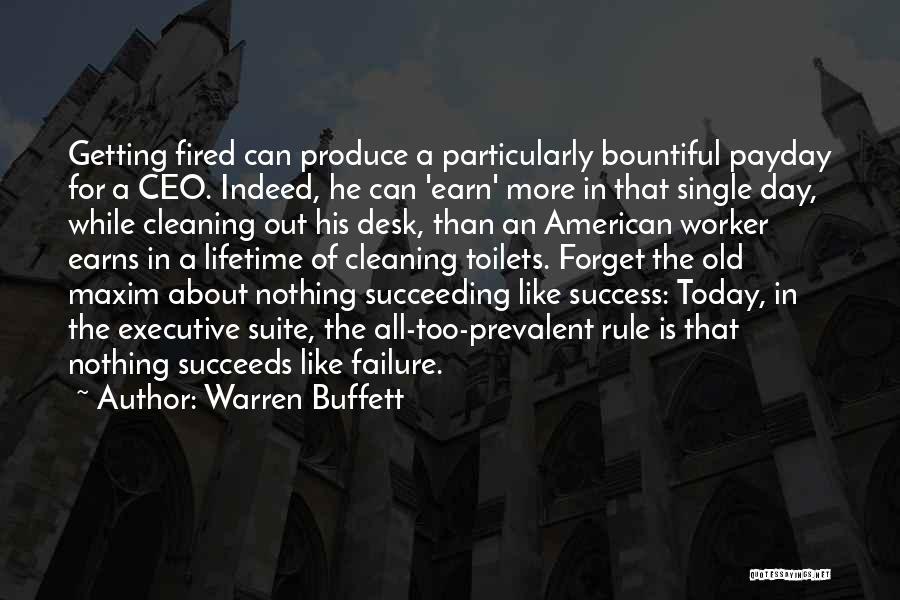 Getting fired can produce a particularly bountiful payday for a CEO. Indeed, he can 'earn' more in that single day, while cleaning out his desk, than an American worker earns in a lifetime of cleaning toilets. Forget the old maxim about nothing succeeding like success: Today, in the executive suite, the all-too-prevalent rule is that nothing succeeds like failure.

~ Author: Warren Buffett

QUOTESSAYINGS.NET